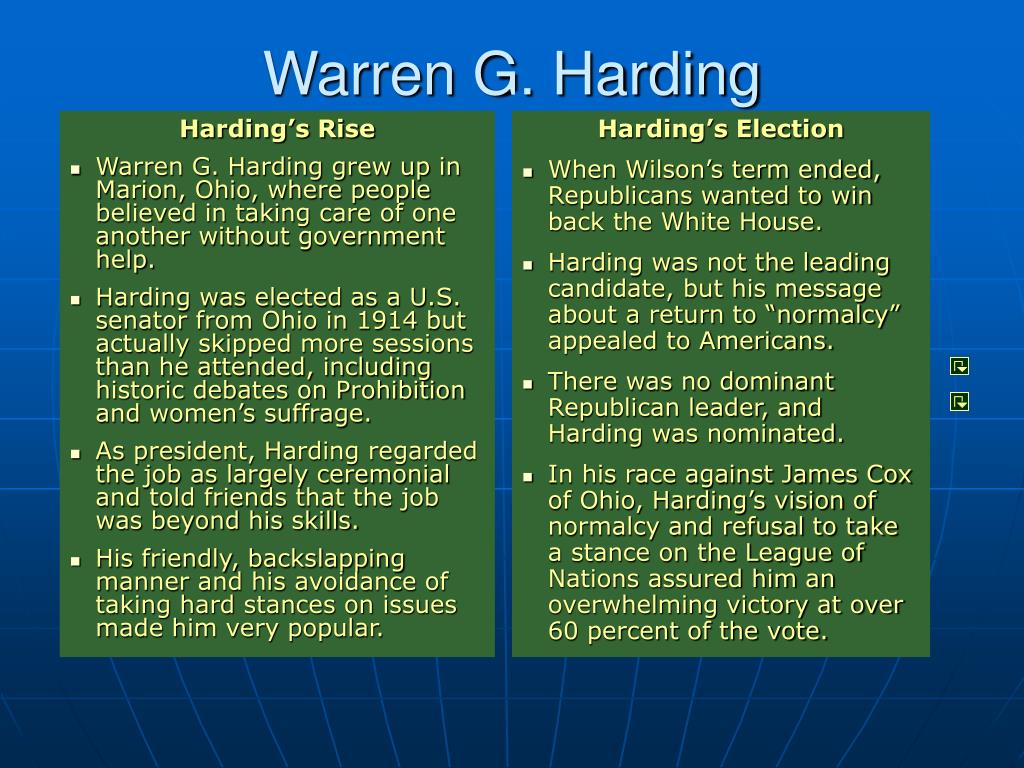 Warren G. Harding

Harding’s Rise

- Warren G. Harding grew up in Marion, Ohio, where people believed in taking care of one another without government help.
- Harding was elected as a U.S. senator from Ohio in 1914 but actually skipped more sessions than he attended, including historic debates on Prohibition and women’s suffrage.
- As president, Harding regarded the job as largely ceremonial and told friends that the job was beyond his skills.
- His friendly, backslapping manner and his avoidance of taking hard stances on issues made him very popular.

Harding’s Election

- When Wilson’s term ended, Republicans wanted to win back the White House.
- Harding was not the leading candidate, but his message about a return to “normalcy” appealed to Americans.
- There was no dominant Republican leader, and Harding was nominated.
- In his race against James Cox of Ohio, Harding’s vision of normalcy and refusal to take a stance on the League of Nations assured him an overwhelming victory at over 60 percent of the vote.